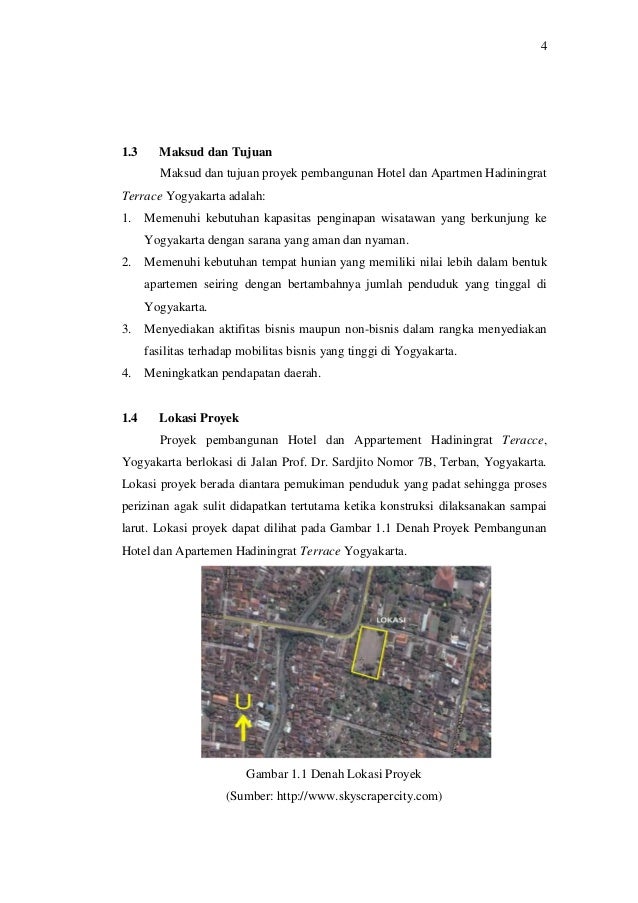 4

1.3 Maksud dan Tujuan

Maksud dan tujuan proyek pembangunan Hotel dan Apartmen Hadiningrat Terrace Yogyakarta adalah:

1. Memenuhi kebutuhan kapasitas penginapan wisatawan yang berkunjung ke Yogyakarta dengan sarana yang aman dan nyaman.
2. Memenuhi kebutuhan tempat hunian yang memiliki nilai lebih dalam bentuk apartemen seiring dengan bertambahnya jumlah penduduk yang tinggal di Yogyakarta.
3. Menyediakan aktifitas bisnis maupun non-bisnis dalam rangka menyediakan fasilitas terhadap mobilitas bisnis yang tinggi di Yogyakarta.
4. Meningkatkan pendapatan daerah.

1.4 Lokasi Proyek

Proyek pembangunan Hotel dan Appartement Hadiningrat Teracce, Yogyakarta berlokasi di Jalan Prof. Dr. Sardjito Nomor 7B, Terban, Yogyakarta. Lokasi proyek berada diantara pemukiman penduduk yang padat sehingga proses perizinan agak sulit didapatkan tertutama ketika konstruksi dilaksanakan sampai larut. Lokasi proyek dapat dilihat pada Gambar 1.1 Denah Proyek Pembangunan Hotel dan Apartemen Hadiningrat Terrace Yogyakarta.

LOKASI

U

Gambar 1.1 Denah Lokasi Proyek
(Sumber: http://www.skyscrapercity.com)